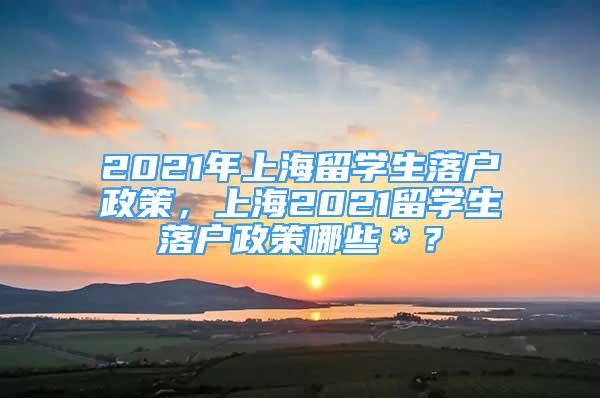 2021年上海留学生落户政策，上海2021留学生落户政策哪些＊？